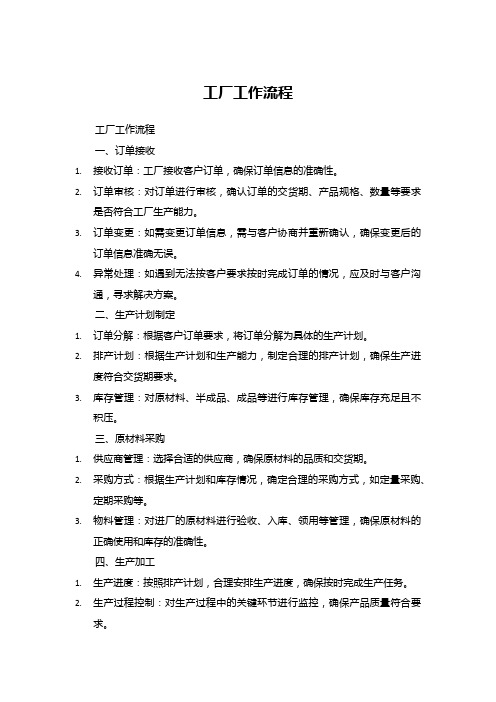 工厂工作流程

工厂工作流程

一、订单接收

1. 接收订单：工厂接收客户订单，确保订单信息的准确性。

2. 订单审核：对订单进行审核，确认订单的交货期、产品规格、数量等要求是否符合工厂生产能力。

3. 订单变更：如需变更订单信息，需与客户协商并重新确认，确保变更后的订单信息准确无误。

4. 异常处理：如遇到无法按客户要求按时完成订单的情况，应及时与客户沟通，寻求解决方案。

二、生产计划制定

1. 订单分解：根据客户订单要求，将订单分解为具体的生产计划。

2. 排产计划：根据生产计划和生产能力，制定合理的排产计划，确保生产进度符合交货期要求。

3. 库存管理：对原材料、半成品、成品等进行库存管理，确保库存充足且不积压。

三、原材料采购

1. 供应商管理：选择合适的供应商，确保原材料的品质和交货期。

2. 采购方式：根据生产计划和库存情况，确定合理的采购方式，如定量采购、定期采购等。

3. 物料管理：对进厂的原材料进行验收、入库、领用等管理，确保原材料的正确使用和库存的准确性。

四、生产加工

1. 生产进度：按照排产计划，合理安排生产进度，确保按时完成生产任务。

2. 生产过程控制：对生产过程中的关键环节进行监控，确保产品质量符合要求。